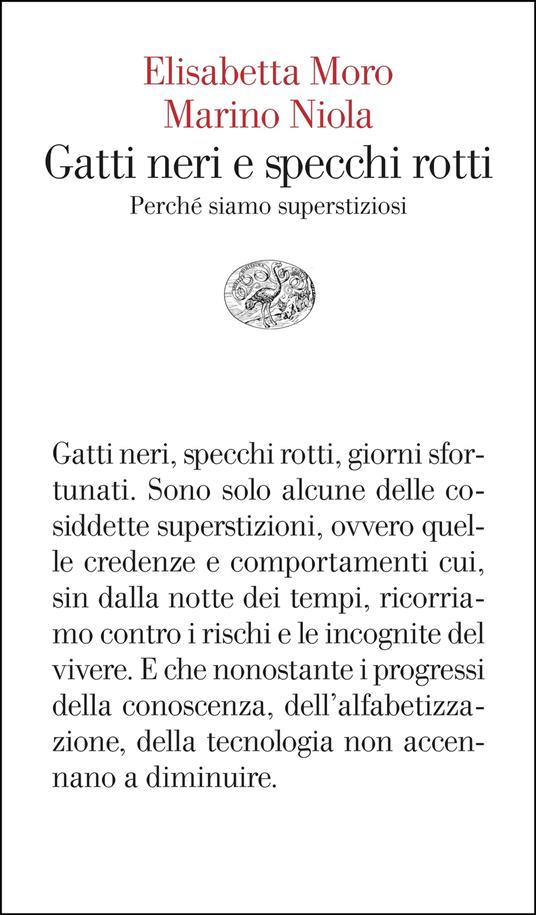 Elisabetta Moro
Marino Niola
Gatti neri e specchi rotti
Perché siamo superstiziosi

Gatti neri, specchi rotti, giorni sfortunati. Sono solo alcune delle cosiddette superstizioni, ovvero quelle credenze e comportamenti cui, sin dalla notte dei tempi, ricorriamo contro i rischi e le incognite del vivere. E che nonostante i progressi della conoscenza, dell'alfabetizzazione, della tecnologia non accennano a diminuire.